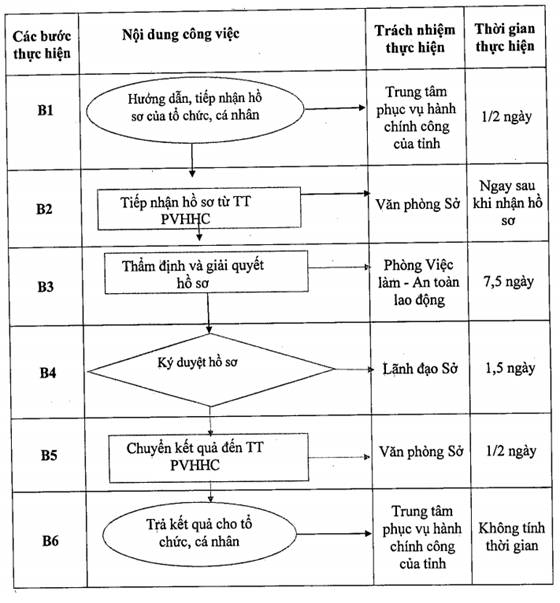 | Các bước thực hiện | Nội dung công việc | Trách nhiệm thực hiện | Thời gian thực hiện |
|---|---|---|---|
| B1 | Hướng dẫn, tiếp nhận hồ sơ của tổ chức, cá nhân | Trung tâm phục vụ hành chính công của tỉnh | 1/2 ngày |
| B2 | Tiếp nhận hồ sơ từ TT PVHHC | Văn phòng Sở | Ngay sau khi nhận hồ sơ |
| B3 | Thẩm định và giải quyết hồ sơ | Phòng Việc làm - An toàn lao động | 7,5 ngày |
| B4 | Ký duyệt hồ sơ | Lãnh đạo Sở | 1,5 ngày |
| B5 | Chuyển kết quả đến TT PVHHC | Văn phòng Sở | 1/2 ngày |
| B6 | Trả kết quả cho tổ chức, cá nhân | Trung tâm phục vụ hành chính công của tỉnh | Không tính thời gian |